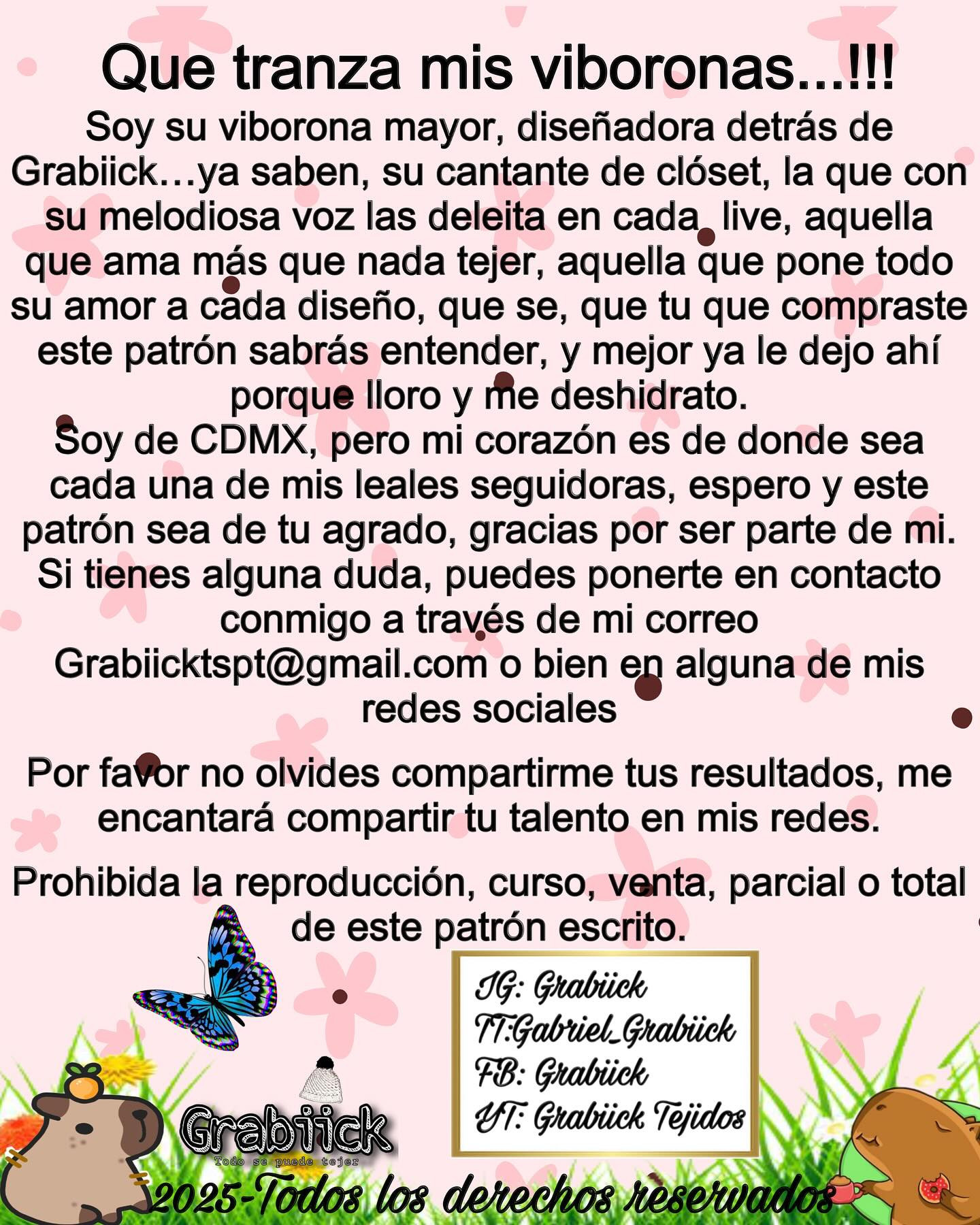 Que tranza mis viboronas...!!!

Soy su viborona mayor, diseñadora detrás de Grabiick…ya saben, su cantante de clóset, la que con su melodiosa voz las deleita en cada live, aquella que ama más que nada tejer, aquella que pone todo su amor a cada diseño, que se, que tu que compraste este patrón sabrás entender, y mejor ya le dejo ahí porque lloro y me deshidrato.
Soy de CDMX, pero mi corazón es de donde sea cada una de mis leales seguidoras, espero y este patrón sea de tu agrado, gracias por ser parte de mi.
Si tienes alguna duda, puedes ponerte en contacto conmigo a través de mi correo Grabiicktspt@gmail.com o bien en alguna de mis redes sociales

Por favor no olvides compartirme tus resultados, me encantará compartir tu talento en mis redes.

Prohibida la reproducción, curso, venta, parcial o total de este patrón escrito.

IG: Grabiick
TT:Gabriel_Grabiick
FB: Grabiick
YT: Grabiick Tejidos

Grabiick
Todo se puede tejer

2025-Todos los derechos reservados